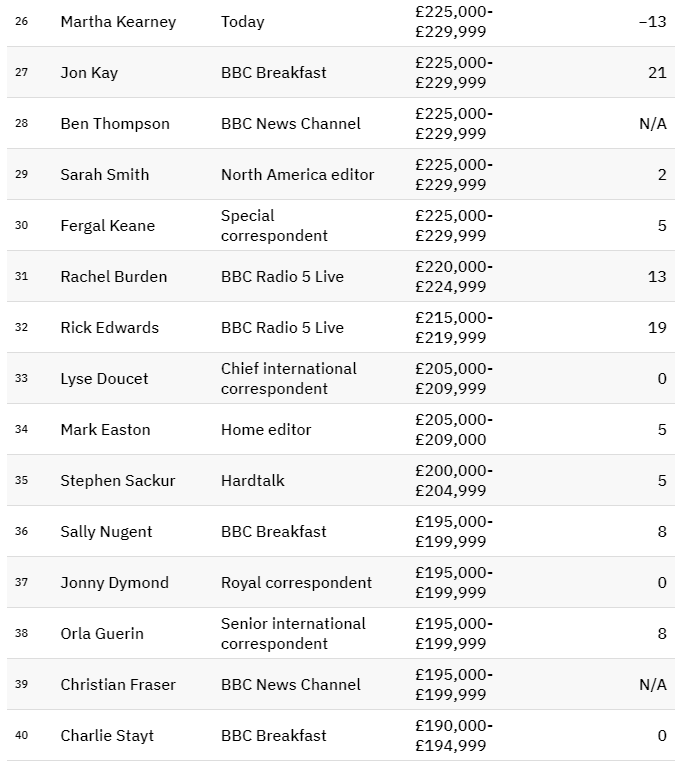 | 26 | Martha Kearney | Today | £225,000-£229,999 | −13 |
|---|---|---|---|---|
| 27 | Jon Kay | BBC Breakfast | £225,000-£229,999 | 21 |
| 28 | Ben Thompson | BBC News Channel | £225,000-£229,999 | N/A |
| 29 | Sarah Smith | North America editor | £225,000-£229,999 | 2 |
| 30 | Fergal Keane | Special correspondent | £225,000-£229,999 | 5 |
| 31 | Rachel Burden | BBC Radio 5 Live | £220,000-£224,999 | 13 |
| 32 | Rick Edwards | BBC Radio 5 Live | £215,000-£219,999 | 19 |
| 33 | Lyse Doucet | Chief international correspondent | £205,000-£209,999 | 0 |
| 34 | Mark Easton | Home editor | £205,000-£209,000 | 5 |
| 35 | Stephen Sackur | Hardtalk | £200,000-£204,999 | 5 |
| 36 | Sally Nugent | BBC Breakfast | £195,000-£199,999 | 8 |
| 37 | Jonny Dymond | Royal correspondent | £195,000-£199,999 | 0 |
| 38 | Orla Guerin | Senior international correspondent | £195,000-£199,999 | 8 |
| 39 | Christian Fraser | BBC News Channel | £195,000-£199,999 | N/A |
| 40 | Charlie Stayt | BBC Breakfast | £190,000-£194,999 | 0 |